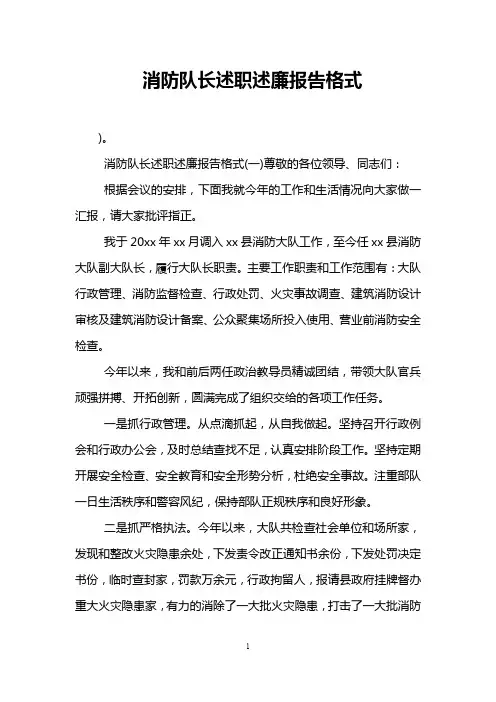 消防队长述职述廉报告格式

)。

消防队长述职述廉报告格式(一)尊敬的各位领导、同志们：

根据会议的安排，下面我就今年的工作和生活情况向大家做一汇报，请大家批评指正。

我于 20xx 年 xx 月调入 xx 县消防大队工作，至今任 xx 县消防大队副大队长，履行大队长职责。主要工作职责和工作范围有：大队行政管理、消防监督检查、行政处罚、火灾事故调查、建筑消防设计审核及建筑消防设计备案、公众聚集场所投入使用、营业前消防安全检查。

今年以来，我和前后两任政治教导员精诚团结，带领大队官兵顽强拼搏、开拓创新，圆满完成了组织交给的各项工作任务。

一是抓行政管理。从点滴抓起，从自我做起。坚持召开行政例会和行政办公会，及时总结查找不足，认真安排阶段工作。坚持定期开展安全检查、安全教育和安全形势分析，杜绝安全事故。注重部队一日生活秩序和警容风纪，保持部队正规秩序和良好形象。

二是抓严格执法。今年以来，大队共检查社会单位和场所家，发现和整改火灾隐患余处，下发责令改正通知书余份，下发处罚决定书份，临时查封家，罚款万余元，行政拘留人，报请县政府挂牌督办重大火灾隐患家，有力的消除了一大批火灾隐患，打击了一大批消防

1